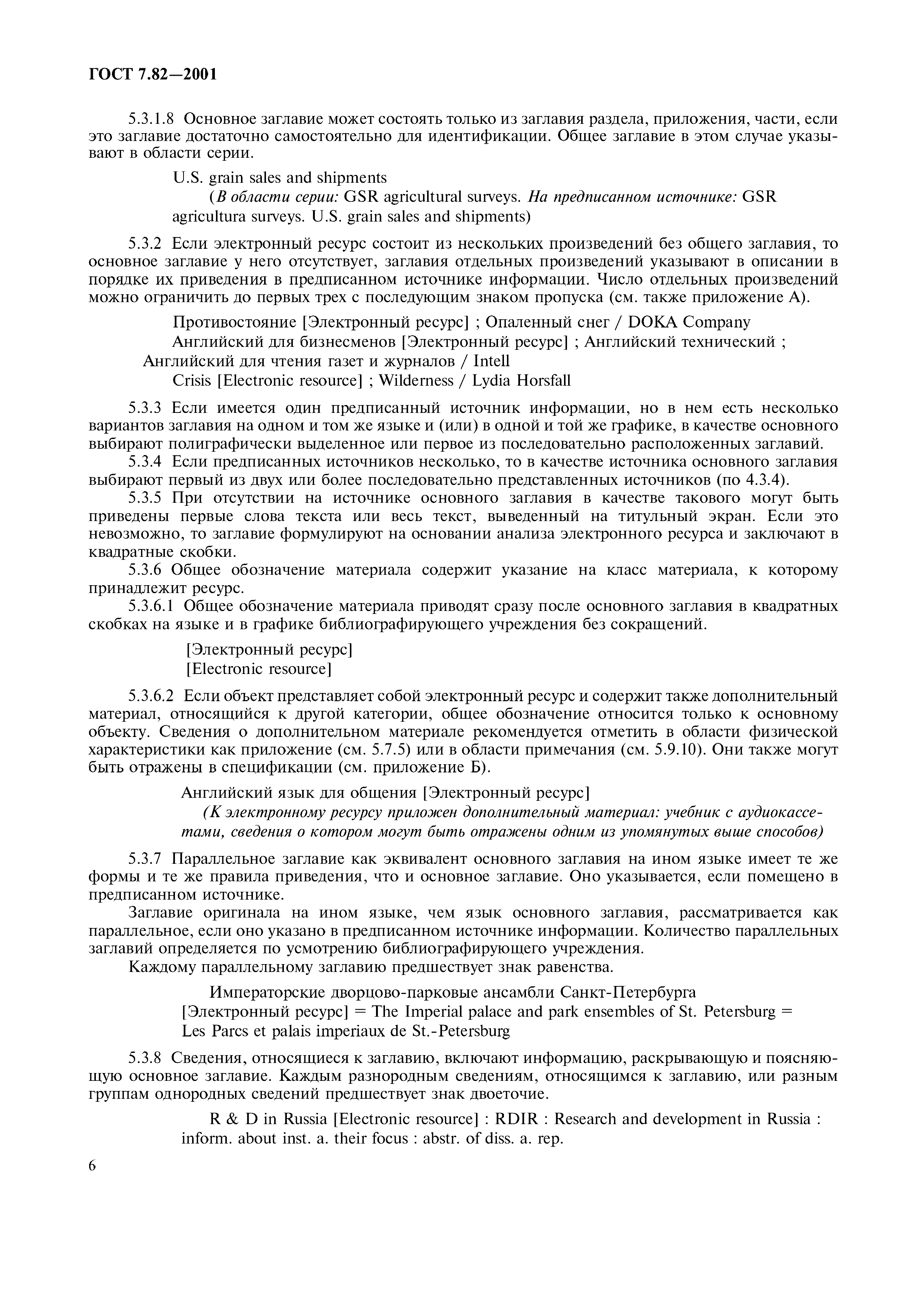 ГОСТ 7.82—2001

5.3.1.8 Основное заглавие может состоять только из заглавия раздела, приложения, части, если это заглавие достаточно самостоятельно для идентификации. Общее заглавие в этом случае указывают в области серии.

U.S. grain sales and shipments
(В области серии: GSR agricultural surveys. На предписанном источнике: GSR agricultura surveys. U.S. grain sales and shipments)

5.3.2 Если электронный ресурс состоит из нескольких произведений без общего заглавия, то основное заглавие у него отсутствует, заглавия отдельных произведений указывают в описании в порядке их приведения в предписанном источнике информации. Число отдельных произведений можно ограничить до первых трех с последующим знаком пропуска (см. также приложение А).

Противостояние [Электронный ресурс] ; Опаленный снег / DOKA Company
Английский для бизнесменов [Электронный ресурс] ; Английский технический ; Английский для чтения газет и журналов / Intell
Crisis [Electronic resource] ; Wilderness / Lydia Horsfall

5.3.3 Если имеется один предписанный источник информации, но в нем есть несколько вариантов заглавия на одном и том же языке и (или) в одной и той же графике, в качестве основного выбирают полиграфически выделенное или первое из последовательно расположенных заглавий.
5.3.4 Если предписанных источников несколько, то в качестве источника основного заглавия выбирают первый из двух или более последовательно представленных источников (по 4.3.4).
5.3.5 При отсутствии на источнике основного заглавия в качестве такового могут быть приведены первые слова текста или весь текст, выведенный на титульный экран. Если это невозможно, то заглавие формулируют на основании анализа электронного ресурса и заключают в квадратные скобки.
5.3.6 Общее обозначение материала содержит указание на класс материала, к которому принадлежит ресурс.
5.3.6.1 Общее обозначение материала приводят сразу после основного заглавия в квадратных скобках на языке и в графике библиографирующего учреждения без сокращений.

[Электронный ресурс]
[Electronic resource]

5.3.6.2 Если объект представляет собой электронный ресурс и содержит также дополнительный материал, относящийся к другой категории, общее обозначение относится только к основному объекту. Сведения о дополнительном материале рекомендуется отметить в области физической характеристики как приложение (см. 5.7.5) или в области примечания (см. 5.9.10). Они также могут быть отражены в спецификации (см. приложение Б).

Английский язык для общения [Электронный ресурс]
(К электронному ресурсу приложен дополнительный материал: учебник с аудиокассетами, сведения о котором могут быть отражены одним из упомянутых выше способов)

5.3.7 Параллельное заглавие как эквивалент основного заглавия на ином языке имеет те же формы и те же правила приведения, что и основное заглавие. Оно указывается, если помещено в предписанном источнике.
Заглавие оригинала на ином языке, чем язык основного заглавия, рассматривается как параллельное, если оно указано в предписанном источнике информации. Количество параллельных заглавий определяется по усмотрению библиографирующего учреждения.
Каждому параллельному заглавию предшествует знак равенства.

Императорские дворцово-парковые ансамбли Санкт-Петербурга [Электронный ресурс] = The Imperial palace and park ensembles of St. Petersburg = Les Parcs et palais imperiaux de St.-Petersburg

5.3.8 Сведения, относящиеся к заглавию, включают информацию, раскрывающую и поясняющую основное заглавие. Каждым разнородным сведениям, относящимся к заглавию, или разным группам однородных сведений предшествует знак двоеточие.

R & D in Russia [Electronic resource] : RDIR : Research and development in Russia : inform. about inst. a. their focus : abstr. of diss. a. rep.

6